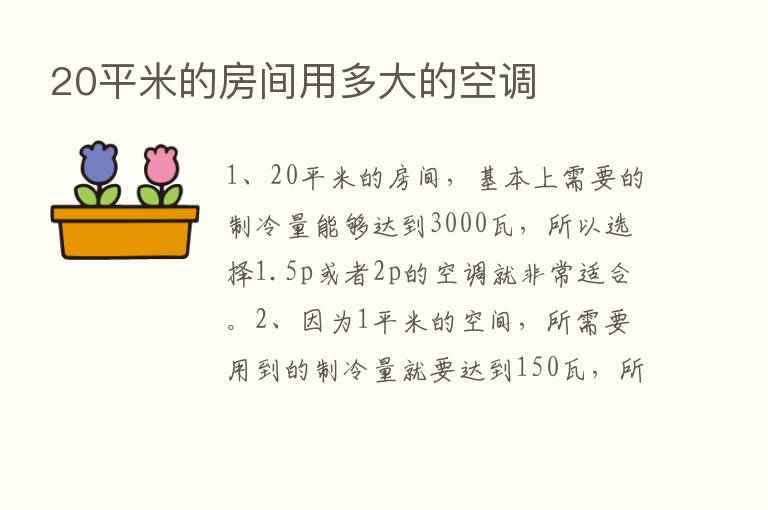 20平米的房间用多大的空调

1、20平米的房间，基本上需要的制冷量能够达到3000瓦，所以选择1.5p或者2p的空调就非常适合。2、因为1平米的空间，所需要用到的制冷量就要达到150瓦，所